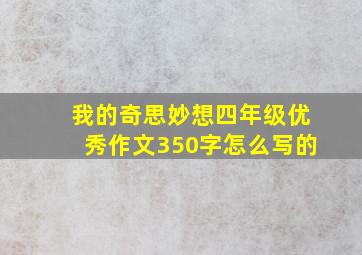 我的奇思妙想四年级优秀作文350字怎么写的